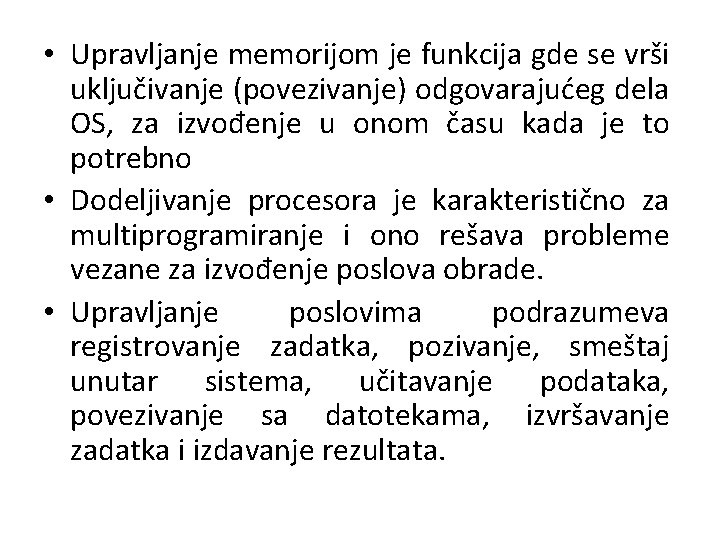 • Upravljanje memorijom je funkcija gde se vrši uključivanje (povezivanje) odgovarajućeg dela OS, za izvođenje u onom času kada je to potrebno

• Dodeljivanje procesora je karakteristično za multiprogramiranje i ono rešava probleme vezane za izvođenje poslova obrade.

• Upravljanje poslovima podrazumeva registrovanje zadatka, pozivanje, smeštaj unutar sistema, učitavanje podataka, povezivanje sa datotekama, izvršavanje zadatka i izdavanje rezultata.